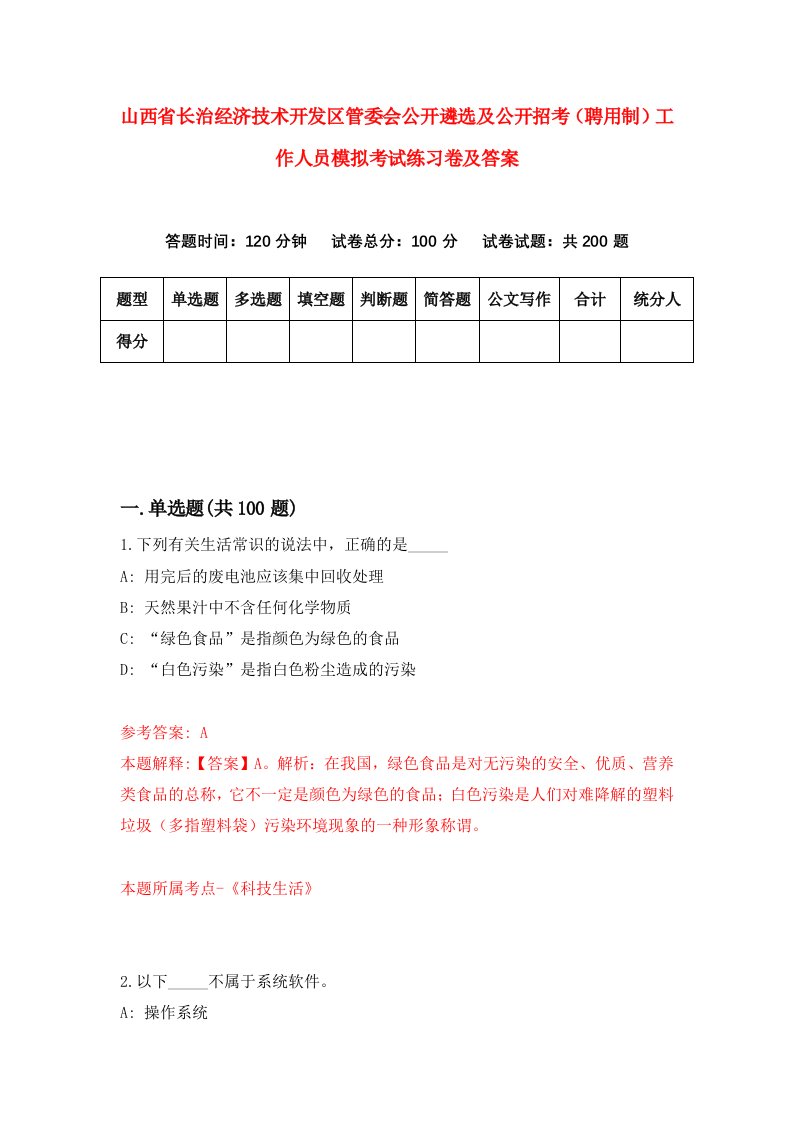 山西省长治经济技术开发区管委会公开遴选及公开招考（聘用制）工作人员模拟考试练习卷及答案

答题时间：120 分钟　试卷总分：100 分　试卷试题：共 200 题

| 题型 | 单选题 | 多选题 | 填空题 | 判断题 | 简答题 | 公文写作 | 合计 | 统分人 |
|---|---|---|---|---|---|---|---|---|
| 得分 | | | | | | | | |

一.单选题(共 100 题)

1.下列有关生活常识的说法中，正确的是_____

A: 用完后的废电池应该集中回收处理

B: 天然果汁中不含任何化学物质

C: “绿色食品”是指颜色为绿色的食品

D: “白色污染”是指白色粉尘造成的污染

参考答案: A

本题解释:【答案】A。解析：在我国，绿色食品是对无污染的安全、优质、营养类食品的总称，它不一定是颜色为绿色的食品；白色污染是人们对难降解的塑料垃圾（多指塑料袋）污染环境现象的一种形象称谓。

本题所属考点-《科技生活》

2.以下_____不属于系统软件。

A: 操作系统